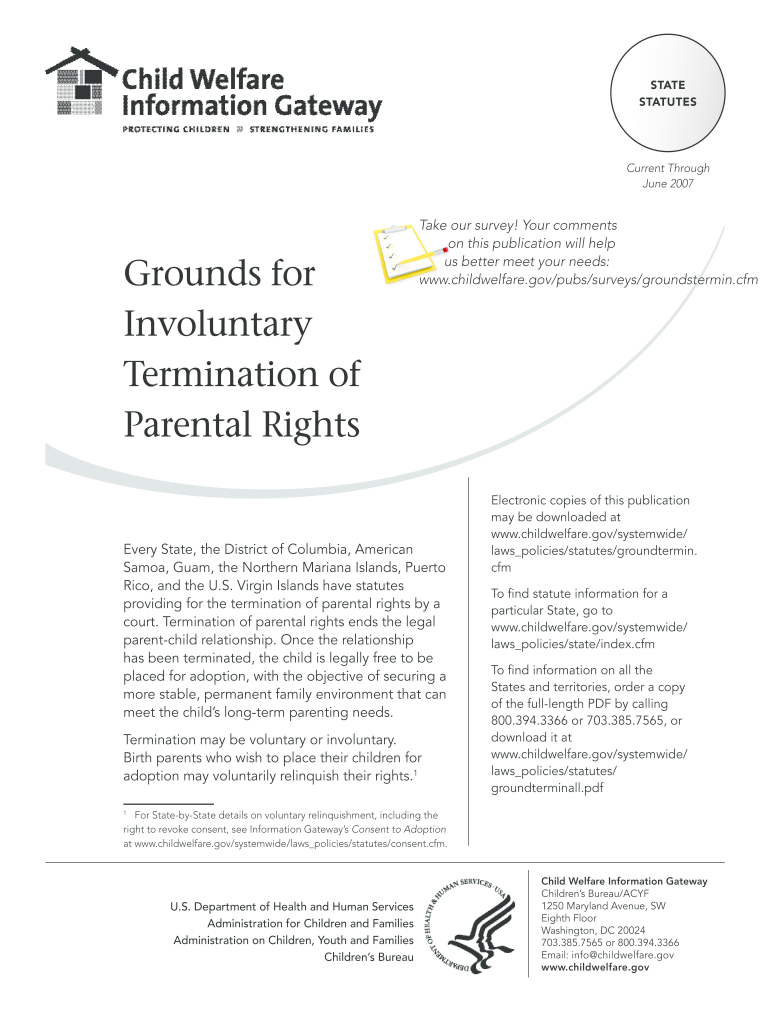 Child Welfare Information Gateway
PROTECTING CHILDREN » STRENGTHENING FAMILIES

STATE STATUTES

Current Through June 2007

Take our survey! Your comments on this publication will help us better meet your needs: www.childwelfare.gov/pubs/surveys/groundstermin.cfm

Grounds for Involuntary Termination of Parental Rights

Every State, the District of Columbia, American Samoa, Guam, the Northern Mariana Islands, Puerto Rico, and the U.S. Virgin Islands have statutes providing for the termination of parental rights by a court. Termination of parental rights ends the legal parent-child relationship. Once the relationship has been terminated, the child is legally free to be placed for adoption, with the objective of securing a more stable, permanent family environment that can meet the child's long-term parenting needs.

Termination may be voluntary or involuntary. Birth parents who wish to place their children for adoption may voluntarily relinquish their rights.$^1$

$^1$ For State-by-State details on voluntary relinquishment, including the right to revoke consent, see Information Gateway's Consent to Adoption at www.childwelfare.gov/systemwide/laws_policies/statutes/consent.cfm.

Electronic copies of this publication may be downloaded at www.childwelfare.gov/systemwide/laws_policies/statutes/groundtermin.cfm

To find statute information for a particular State, go to www.childwelfare.gov/systemwide/laws_policies/state/index.cfm

To find information on all the States and territories, order a copy of the full-length PDF by calling 800.394.3366 or 703.385.7565, or download it at www.childwelfare.gov/systemwide/laws_policies/statutes/groundterminall.pdf

U.S. Department of Health and Human Services
Administration for Children and Families
Administration on Children, Youth and Families
Children's Bureau

DEPARTMENT OF HEALTH & HUMAN SERVICES · USA

Child Welfare Information Gateway
Children's Bureau/ACYF
1250 Maryland Avenue, SW
Eighth Floor
Washington, DC 20024
703.385.7565 or 800.394.3366
Email: info@childwelfare.gov
www.childwelfare.gov